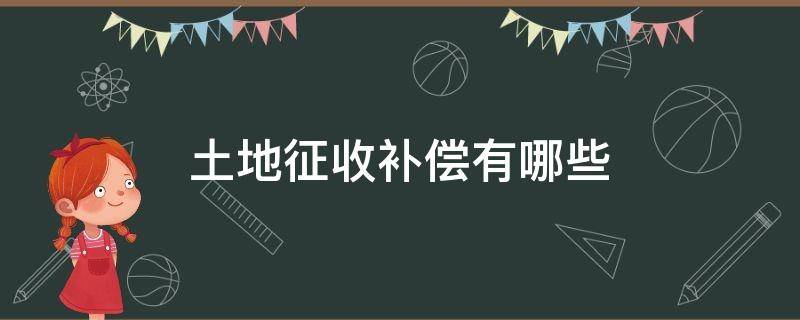 土地征收补偿有哪些